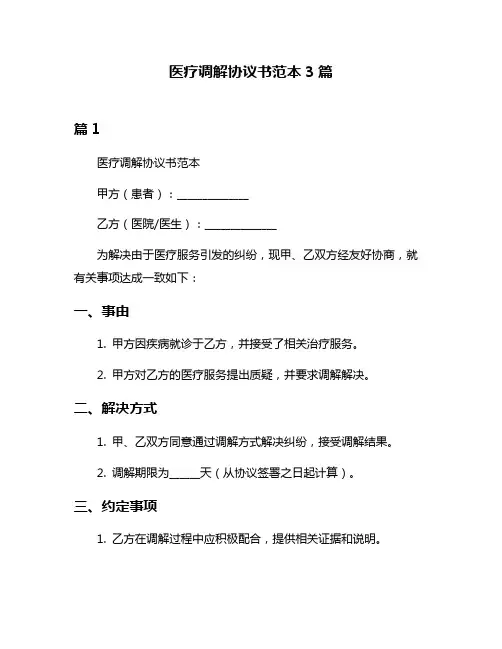 医疗调解协议书范本 3 篇

篇 1

医疗调解协议书范本

甲方（患者）：____________

乙方（医院/医生）：____________

为解决由于医疗服务引发的纠纷，现甲、乙双方经友好协商，就有关事项达成一致如下：

一、事由

1. 甲方因疾病就诊于乙方，并接受了相关治疗服务。

2. 甲方对乙方的医疗服务提出质疑，并要求调解解决。

二、解决方式

1. 甲、乙双方同意通过调解方式解决纠纷，接受调解结果。

2. 调解期限为_____天（从协议签署之日起计算）。

三、约定事项

1. 乙方在调解过程中应积极配合，提供相关证据和说明。